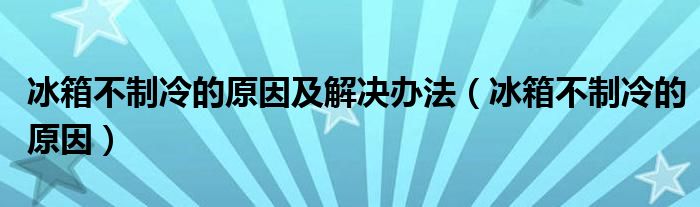 冰箱不制冷的原因及解决办法（冰箱不制冷的原因）